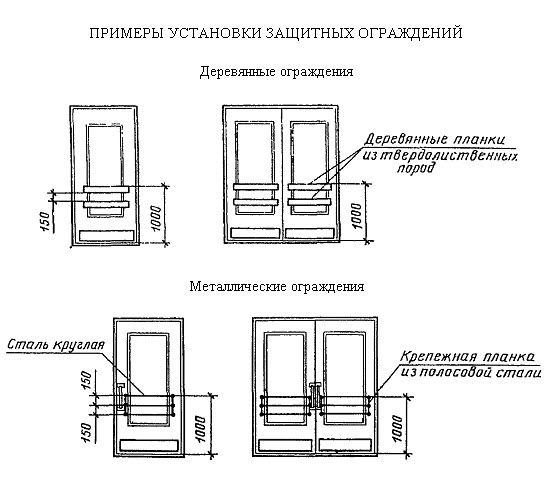 ПРИМЕРЫ УСТАНОВКИ ЗАЩИТНЫХ ОГРАЖДЕНИЙ

Деревянные ограждения

150

1000

Деревянные планки из твердолиственных пород

1000

Металлические ограждения

Сталь круглая

150

150

1000

Крепежная планка из полосовой стали

1000